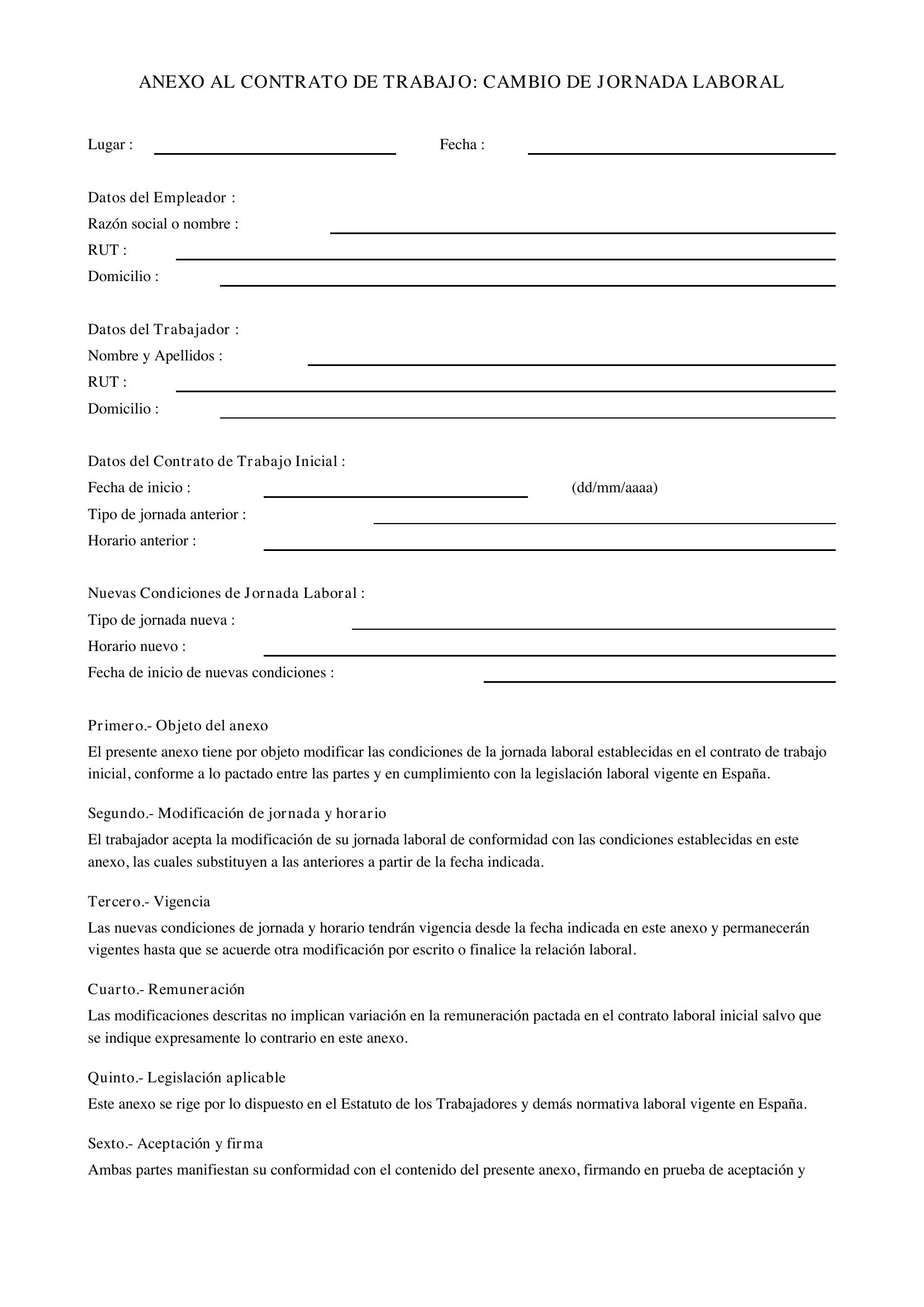 ANEXO AL CONTRATO DE TRABAJO: CAMBIO DE JORNADA LABORAL

Lugar : ____ Fecha : ____

Datos del Empleador :
Razón social o nombre : ____
RUT : ____
Domicilio : ____

Datos del Trabajador :
Nombre y Apellidos : ____
RUT : ____
Domicilio : ____

Datos del Contrato de Trabajo Inicial :
Fecha de inicio : ____ (dd/mm/aaaa)
Tipo de jornada anterior : ____
Horario anterior : ____

Nuevas Condiciones de Jornada Laboral :
Tipo de jornada nueva : ____
Horario nuevo : ____
Fecha de inicio de nuevas condiciones : ____

Primero.- Objeto del anexo

El presente anexo tiene por objeto modificar las condiciones de la jornada laboral establecidas en el contrato de trabajo inicial, conforme a lo pactado entre las partes y en cumplimiento con la legislación laboral vigente en España.

Segundo.- Modificación de jornada y horario

El trabajador acepta la modificación de su jornada laboral de conformidad con las condiciones establecidas en este anexo, las cuales substituyen a las anteriores a partir de la fecha indicada.

Tercero.- Vigencia

Las nuevas condiciones de jornada y horario tendrán vigencia desde la fecha indicada en este anexo y permanecerán vigentes hasta que se acuerde otra modificación por escrito o finalice la relación laboral.

Cuarto.- Remuneración

Las modificaciones descritas no implican variación en la remuneración pactada en el contrato laboral inicial salvo que se indique expresamente lo contrario en este anexo.

Quinto.- Legislación aplicable

Este anexo se rige por lo dispuesto en el Estatuto de los Trabajadores y demás normativa laboral vigente en España.

Sexto.- Aceptación y firma

Ambas partes manifiestan su conformidad con el contenido del presente anexo, firmando en prueba de aceptación y